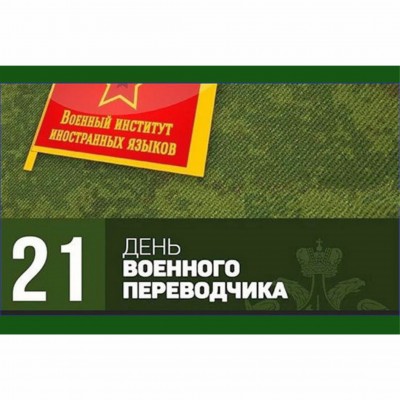 Военный институт иностранных языков

21

ДЕНЬ
ВОЕННОГО
ПЕРЕВОДЧИКА